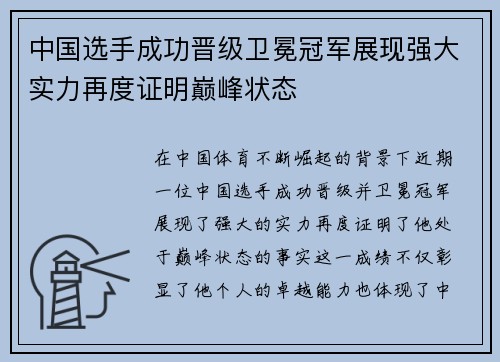 中国选手成功晋级卫冕冠军展现强大实力再度证明巅峰状态

在中国体育不断崛起的背景下近期一位中国选手成功晋级并卫冕冠军展现了强大的实力再度证明了他处于巅峰状态的事实这一成绩不仅彰显了他个人的卓越能力也体现了中